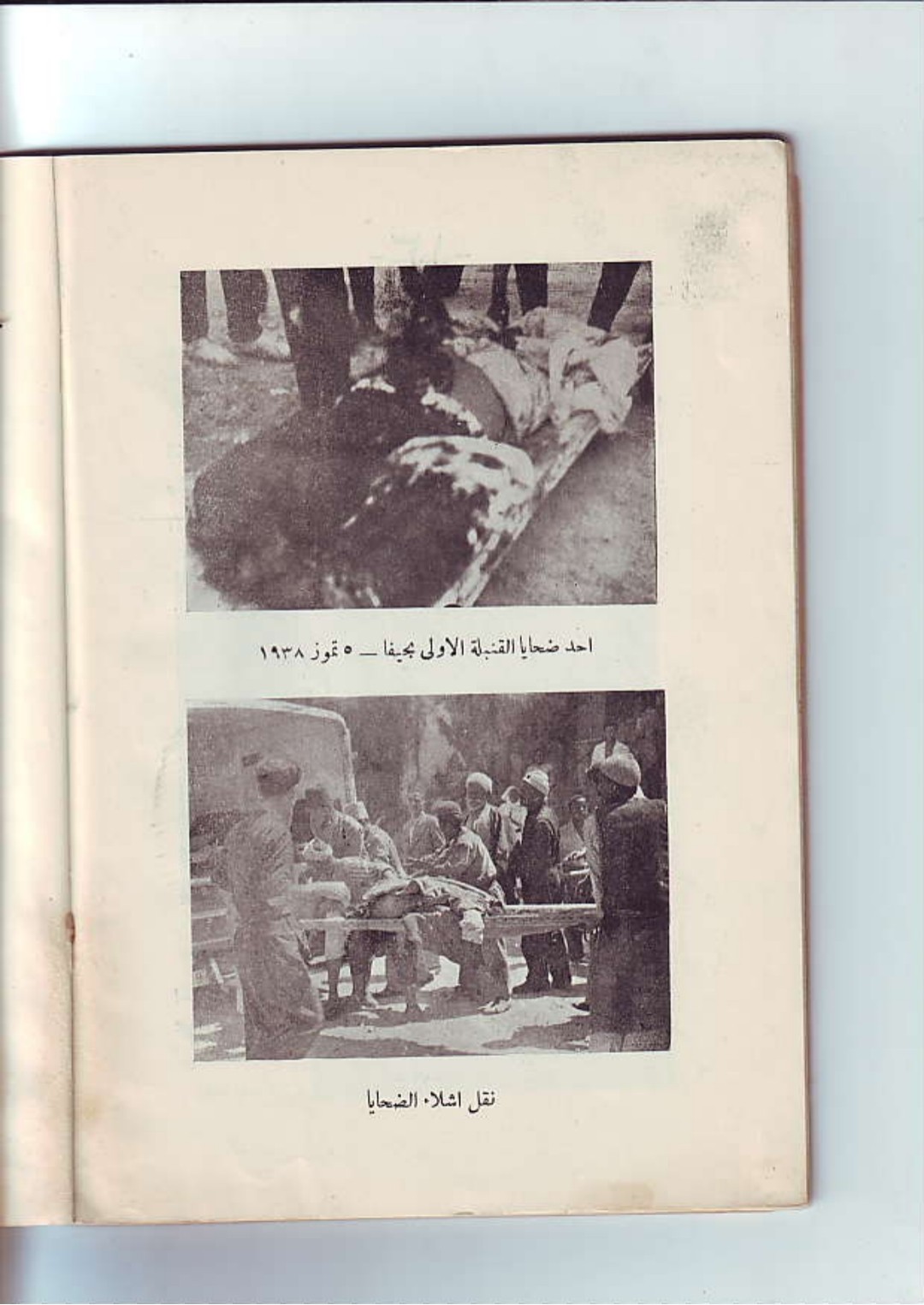 احد ضحايا القنبلة الاولى بحيفا — ٥ تموز ١٩٣٨

نقل اشلاء الضحايا